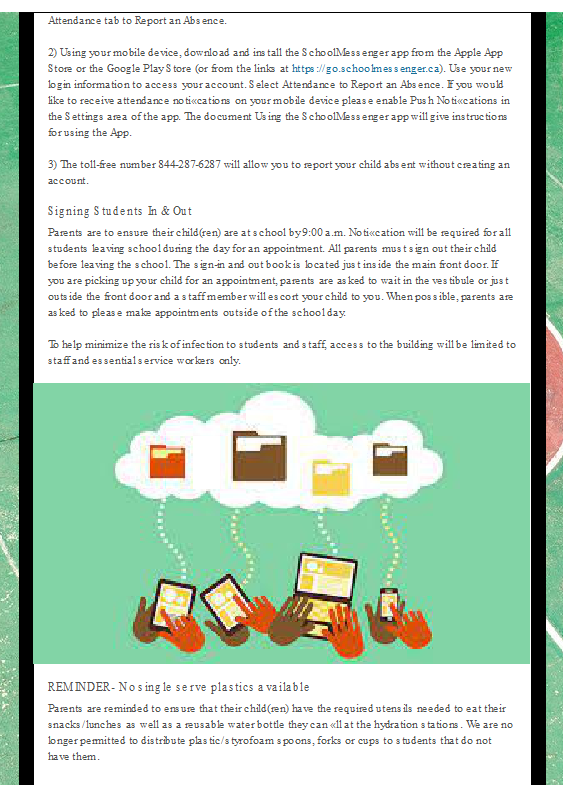 Attendance tab to Report an Absence.

2) Using your mobile device, download and install the SchoolMessenger app from the Apple App Store or the Google Play Store (or from the links at https://go.schoolmessenger.ca). Use your new login information to access your account. Select Attendance to Report an Absence. If you would like to receive attendance noti«cations on your mobile device please enable Push Noti«cations in the Settings area of the app. The document Using the SchoolMessenger app will give instructions for using the App.

3) The toll-free number 844-287-6287 will allow you to report your child absent without creating an account.

Signing Students In & Out

Parents are to ensure their child(ren) are at school by 9:00 a.m. Noti«cation will be required for all students leaving school during the day for an appointment. All parents must sign out their child before leaving the school. The sign-in and out book is located just inside the main front door. If you are picking up your child for an appointment, parents are asked to wait in the vestibule or just outside the front door and a staff member will escort your child to you. When possible, parents are asked to please make appointments outside of the school day.

To help minimize the risk of infection to students and staff, access to the building will be limited to staff and essential service workers only.

REMINDER- No single serve plastics available

Parents are reminded to ensure that their child(ren) have the required utensils needed to eat their snacks/lunches as well as a reusable water bottle they can «ll at the hydration stations. We are no longer permitted to distribute plastic/styrofoam spoons, forks or cups to students that do not have them.